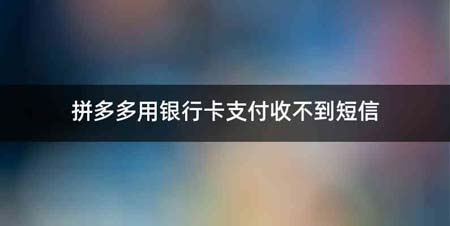 拼多多用银行卡支付收不到短信